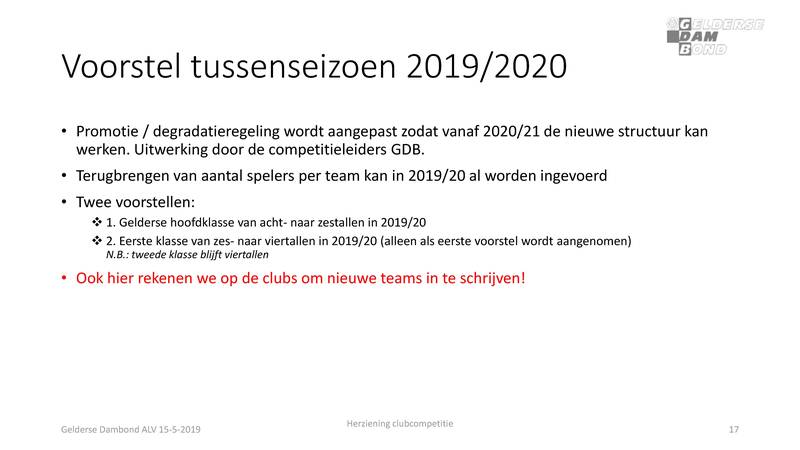 GELDERSE DAM BOND

Voorstel tussenseizoen 2019/2020

• Promotie / degradatieregeling wordt aangepast zodat vanaf 2020/21 de nieuwe structuur kan werken. Uitwerking door de competitieleiders GDB.

• Terugbrengen van aantal spelers per team kan in 2019/20 al worden ingevoerd

• Twee voorstellen:

❖ 1. Gelderse hoofdklasse van acht- naar zestallen in 2019/20

❖ 2. Eerste klasse van zes- naar viertallen in 2019/20 (alleen als eerste voorstel wordt aangenomen)
N.B.: tweede klasse blijft viertallen

• Ook hier rekenen we op de clubs om nieuwe teams in te schrijven!

Gelderse Dambond ALV 15-5-2019

Herziening clubcompetitie

17